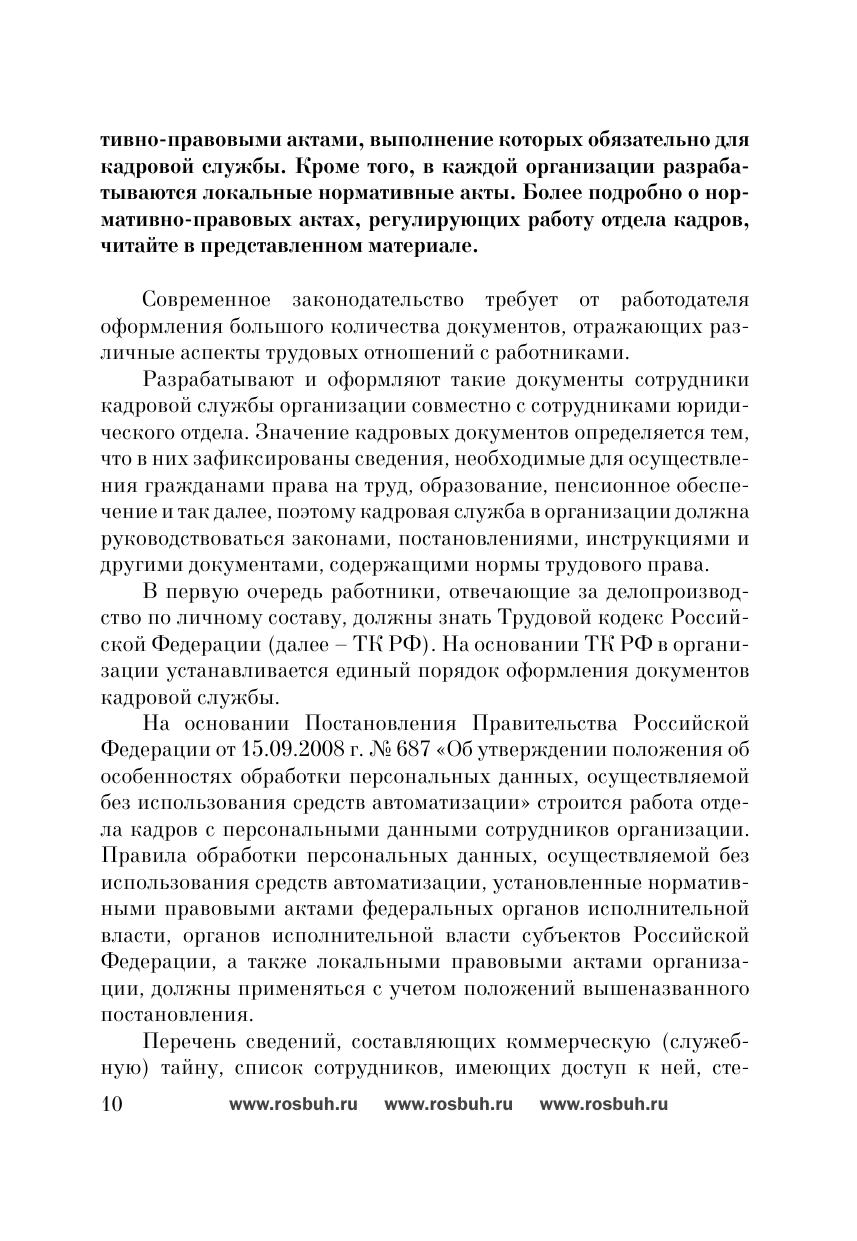 тивно-правовыми актами, выполнение которых обязательно для кадровой службы. Кроме того, в каждой организации разрабатываются локальные нормативные акты. Более подробно о нормативно-правовых актах, регулирующих работу отдела кадров, читайте в представленном материале.

Современное законодательство требует от работодателя оформления большого количества документов, отражающих различные аспекты трудовых отношений с работниками.

Разрабатывают и оформляют такие документы сотрудники кадровой службы организации совместно с сотрудниками юридического отдела. Значение кадровых документов определяется тем, что в них зафиксированы сведения, необходимые для осуществления гражданами права на труд, образование, пенсионное обеспечение и так далее, поэтому кадровая служба в организации должна руководствоваться законами, постановлениями, инструкциями и другими документами, содержащими нормы трудового права.

В первую очередь работники, отвечающие за делопроизводство по личному составу, должны знать Трудовой кодекс Российской Федерации (далее – ТК РФ). На основании ТК РФ в организации устанавливается единый порядок оформления документов кадровой службы.

На основании Постановления Правительства Российской Федерации от 15.09.2008 г. № 687 «Об утверждении положения об особенностях обработки персональных данных, осуществляемой без использования средств автоматизации» строится работа отдела кадров с персональными данными сотрудников организации. Правила обработки персональных данных, осуществляемой без использования средств автоматизации, установленные нормативными правовыми актами федеральных органов исполнительной власти, органов исполнительной власти субъектов Российской Федерации, а также локальными правовыми актами организации, должны применяться с учетом положений вышеназванного постановления.

Перечень сведений, составляющих коммерческую (служебную) тайну, список сотрудников, имеющих доступ к ней, сте-

10 www.rosbuh.ru www.rosbuh.ru www.rosbuh.ru